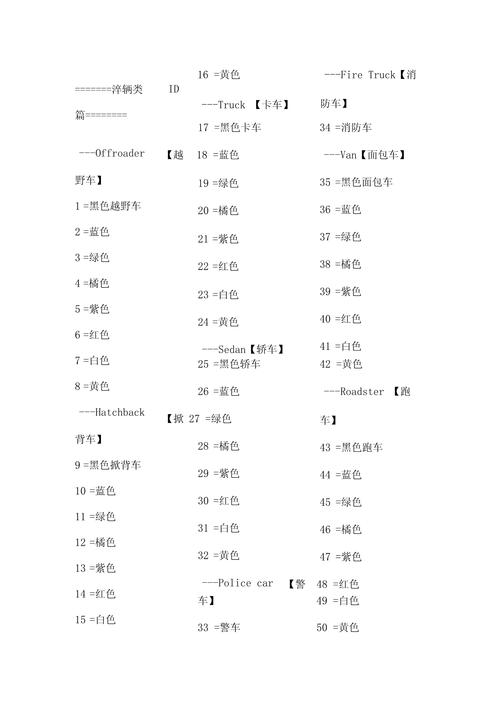 =======淬辆类 ID 篇========

---Offroader 【越野车】

1 =黑色越野车

2 =蓝色

3 =绿色

4 =橘色

5 =紫色

6 =红色

7 =白色

8 =黄色

---Hatchback 【掀背车】

9 =黑色掀背车

10 =蓝色

11 =绿色

12 =橘色

13 =紫色

14 =红色

15 =白色

16 =黄色

---Truck 【卡车】

17 =黑色卡车

18 =蓝色

19 =绿色

20 =橘色

21 =紫色

22 =红色

23 =白色

24 =黄色

---Sedan【轿车】

25 =黑色轿车

26 =蓝色

27 =绿色

28 =橘色

29 =紫色

30 =红色

31 =白色

32 =黄色

---Police car 【警车】

33 =警车

---Fire Truck【消防车】

34 =消防车

---Van【面包车】

35 =黑色面包车

36 =蓝色

37 =绿色

38 =橘色

39 =紫色

40 =红色

41 =白色

42 =黄色

---Roadster 【跑车】

43 =黑色跑车

44 =蓝色

45 =绿色

46 =橘色

47 =紫色

48 =红色

49 =白色

50 =黄色